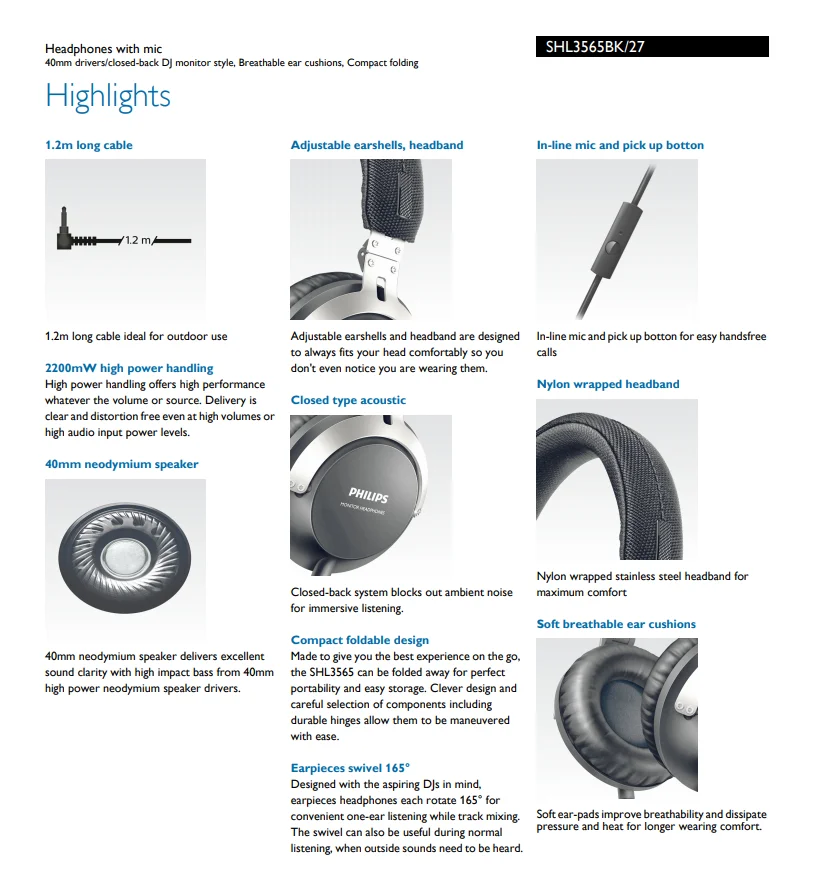 Headphones with mic
40mm drivers/closed-back DJ monitor style, Breathable ear cushions, Compact folding

SHL3565BK/27

Highlights

1.2m long cable

1.2 m

1.2m long cable ideal for outdoor use

2200mW high power handling
High power handling offers high performance whatever the volume or source. Delivery is clear and distortion free even at high volumes or high audio input power levels.

40mm neodymium speaker

40mm neodymium speaker delivers excellent sound clarity with high impact bass from 40mm high power neodymium speaker drivers.

Adjustable earshells, headband

Adjustable earshells and headband are designed to always fits your head comfortably so you don't even notice you are wearing them.

Closed type acoustic

PHILIPS
MONITOR HEADPHONES

Closed-back system blocks out ambient noise for immersive listening.

Compact foldable design
Made to give you the best experience on the go, the SHL3565 can be folded away for perfect portability and easy storage. Clever design and careful selection of components including durable hinges allow them to be maneuvered with ease.

Earpieces swivel 165°
Designed with the aspiring DJs in mind, earpieces headphones each rotate 165° for convenient one-ear listening while track mixing. The swivel can also be useful during normal listening, when outside sounds need to be heard.

In-line mic and pick up botton

In-line mic and pick up botton for easy handsfree calls

Nylon wrapped headband

Nylon wrapped stainless steel headband for maximum comfort

Soft breathable ear cushions

Soft ear-pads improve breathability and dissipate pressure and heat for longer wearing comfort.